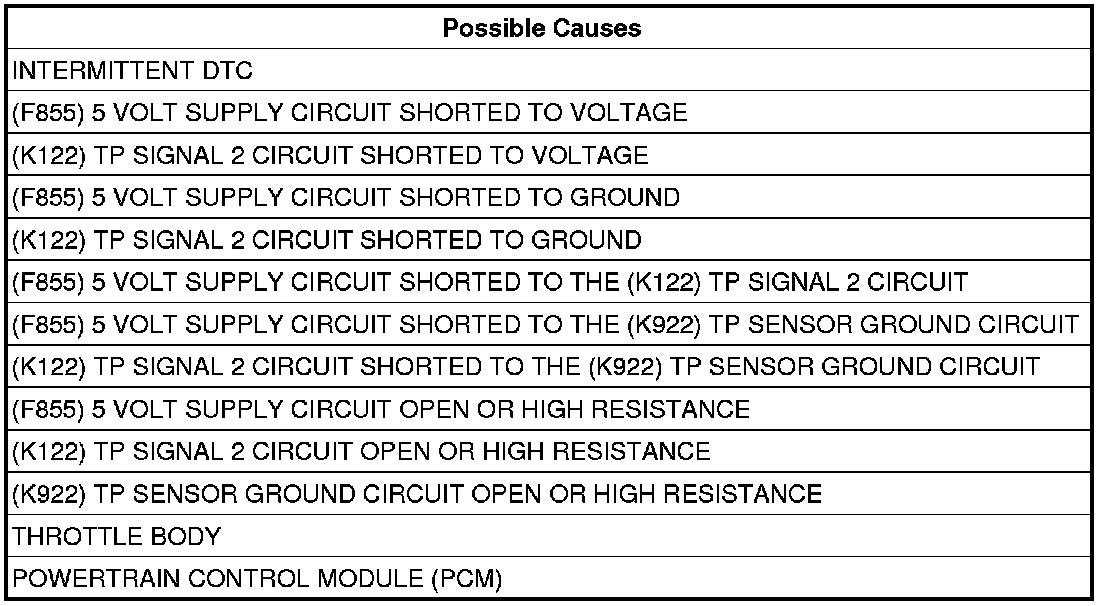 | Possible Causes |
|---|
| INTERMITTENT DTC |
| (F855) 5 VOLT SUPPLY CIRCUIT SHORTED TO VOLTAGE |
| (K122) TP SIGNAL 2 CIRCUIT SHORTED TO VOLTAGE |
| (F855) 5 VOLT SUPPLY CIRCUIT SHORTED TO GROUND |
| (K122) TP SIGNAL 2 CIRCUIT SHORTED TO GROUND |
| (F855) 5 VOLT SUPPLY CIRCUIT SHORTED TO THE (K122) TP SIGNAL 2 CIRCUIT |
| (F855) 5 VOLT SUPPLY CIRCUIT SHORTED TO THE (K922) TP SENSOR GROUND CIRCUIT |
| (K122) TP SIGNAL 2 CIRCUIT SHORTED TO THE (K922) TP SENSOR GROUND CIRCUIT |
| (F855) 5 VOLT SUPPLY CIRCUIT OPEN OR HIGH RESISTANCE |
| (K122) TP SIGNAL 2 CIRCUIT OPEN OR HIGH RESISTANCE |
| (K922) TP SENSOR GROUND CIRCUIT OPEN OR HIGH RESISTANCE |
| THROTTLE BODY |
| POWERTRAIN CONTROL MODULE (PCM) |